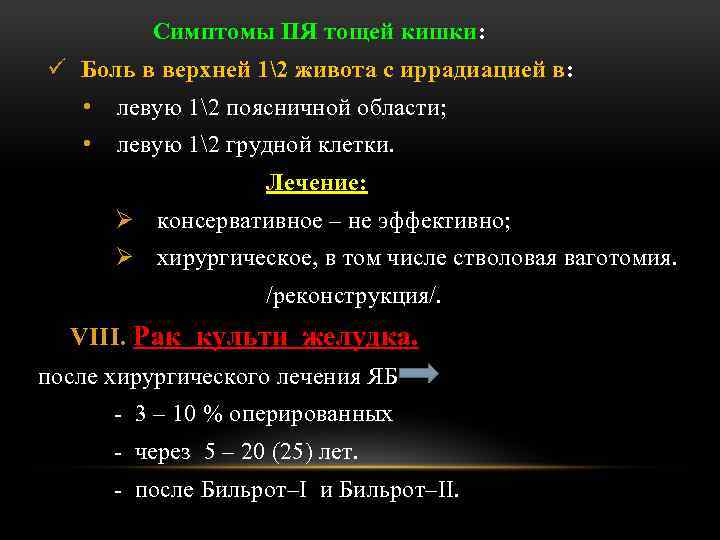 Симптомы ПЯ тощей кишки:

✓ Боль в верхней 1\2 живота с иррадиацией в:

• левую 1\2 поясничной области;

• левую 1\2 грудной клетки.

Лечение:

➢ консервативное – не эффективно;

➢ хирургическое, в том числе стволовая ваготомия. /реконструкция/.

VIII. Рак культи желудка.

после хирургического лечения ЯБ

- 3 – 10 % оперированных

- через 5 – 20 (25) лет.

- после Бильрот–I и Бильрот–II.